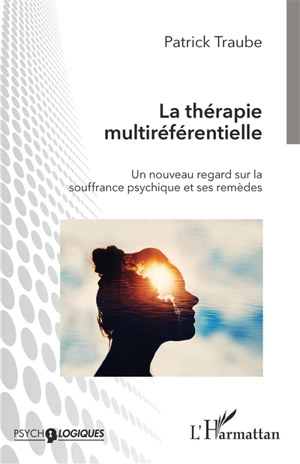 Patrick Traube

La thérapie multiréférentielle

Un nouveau regard sur la souffrance psychique et ses remèdes

PSYCHOLOGIQUES

L'Harmattan